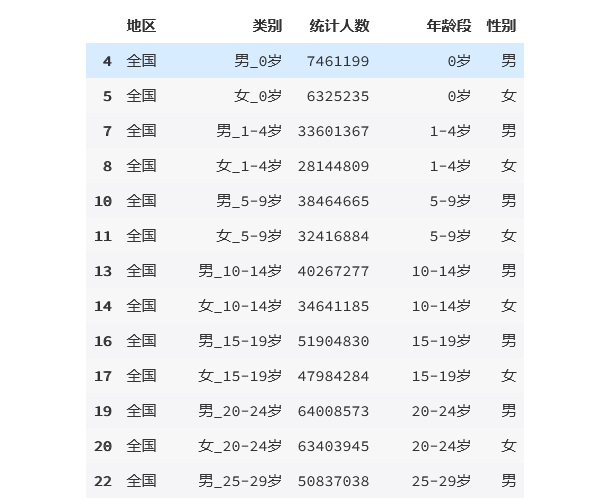 |  | 地区 | 类别 | 统计人数 | 年龄段 | 性别 |
|---|---|---|---|---|---|
| 4 | 全国 | 男_0岁 | 7461199 | 0岁 | 男 |
| 5 | 全国 | 女_0岁 | 6325235 | 0岁 | 女 |
| 7 | 全国 | 男_1-4岁 | 33601367 | 1-4岁 | 男 |
| 8 | 全国 | 女_1-4岁 | 28144809 | 1-4岁 | 女 |
| 10 | 全国 | 男_5-9岁 | 38464665 | 5-9岁 | 男 |
| 11 | 全国 | 女_5-9岁 | 32416884 | 5-9岁 | 女 |
| 13 | 全国 | 男_10-14岁 | 40267277 | 10-14岁 | 男 |
| 14 | 全国 | 女_10-14岁 | 34641185 | 10-14岁 | 女 |
| 16 | 全国 | 男_15-19岁 | 51904830 | 15-19岁 | 男 |
| 17 | 全国 | 女_15-19岁 | 47984284 | 15-19岁 | 女 |
| 19 | 全国 | 男_20-24岁 | 64008573 | 20-24岁 | 男 |
| 20 | 全国 | 女_20-24岁 | 63403945 | 20-24岁 | 女 |
| 22 | 全国 | 男_25-29岁 | 50837038 | 25-29岁 | 男 |